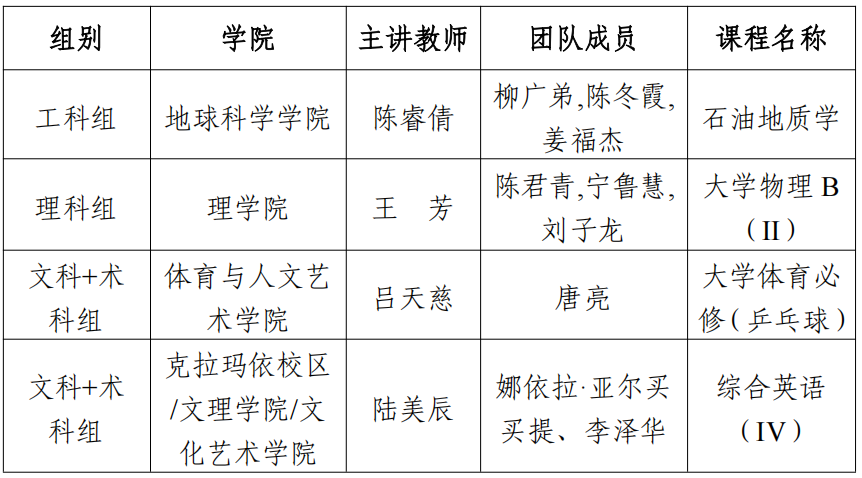 | 组别 | 学院 | 主讲教师 | 团队成员 | 课程名称 |
|---|---|---|---|---|
| 工科组 | 地球科学学院 | 陈睿倩 | 柳广弟,陈冬霞,姜福杰 | 石油地质学 |
| 理科组 | 理学院 | 王 芳 | 陈君青,宁鲁慧,刘子龙 | 大学物理B(II) |
| 文科+术科组 | 体育与人文艺术学院 | 吕天慈 | 唐亮 | 大学体育必修(乒乓球) |
| 文科+术科组 | 克拉玛依校区/文理学院/文化艺术学院 | 陆美辰 | 娜依拉·亚尔买买提、李泽华 | 综合英语(IV) |